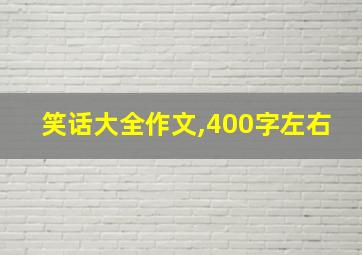 笑话大全作文,400字左右